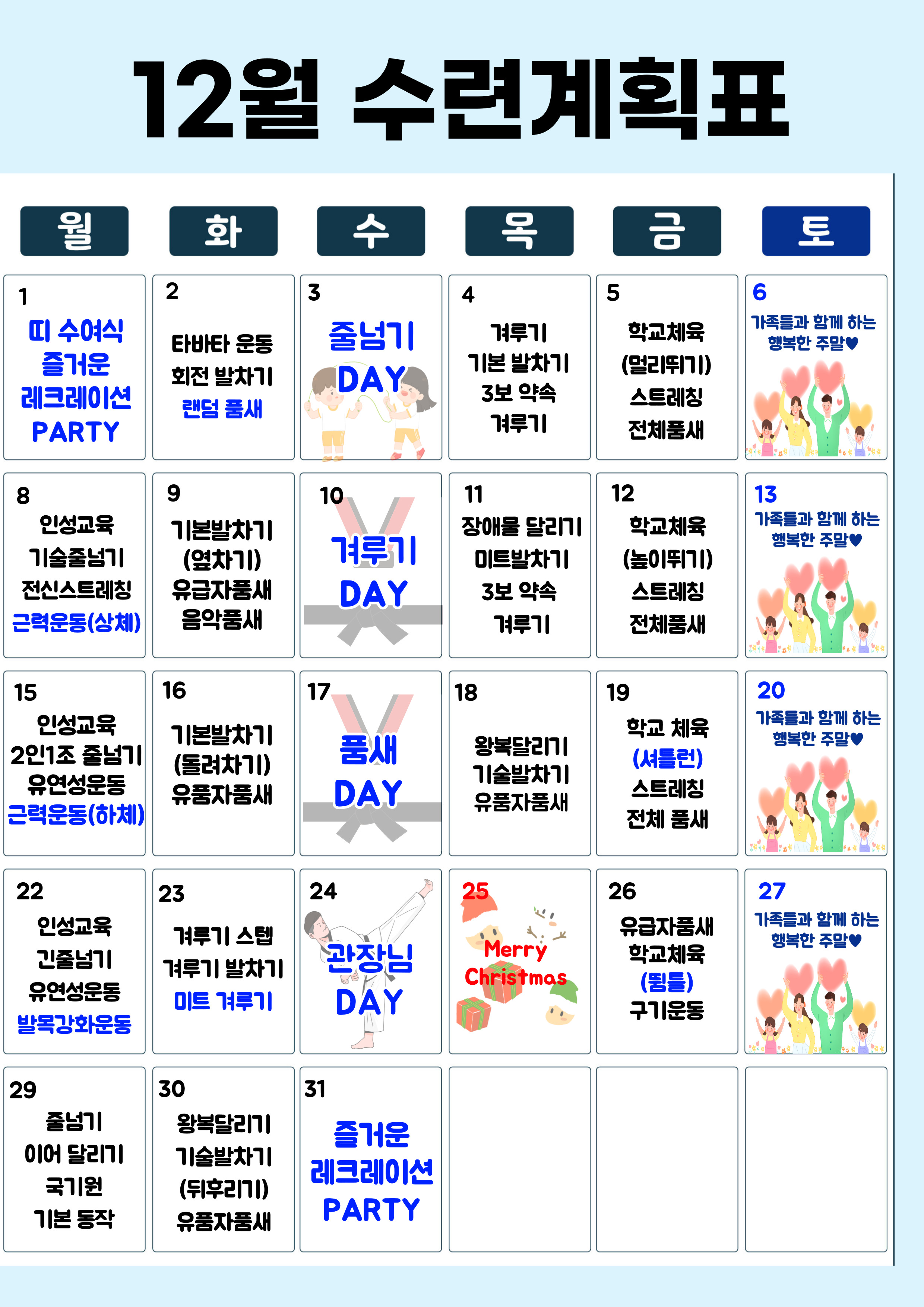 12월 수련계획표

| 월 | 화 | 수 | 목 | 금 | 토 |
|---|---|---|---|---|---|
| 1 띠 수여식 즐거운 레크레이션 PARTY | 2 타바타 운동 회전 발차기 랜덤 품새 | 3 줄넘기 DAY | 4 겨루기 기본 발차기 3보 약속 겨루기 | 5 학교체육 (멀리뛰기) 스트레칭 전체품새 | 6 가족들과 함께 하는 행복한 주말♥ |
| 8 인성교육 기술줄넘기 전신스트레칭 근력운동(상체) | 9 기본발차기 (옆차기) 유급자품새 음악품새 | 10 겨루기 DAY | 11 장애물 달리기 미트발차기 3보 약속 겨루기 | 12 학교체육 (높이뛰기) 스트레칭 전체품새 | 13 가족들과 함께 하는 행복한 주말♥ |
| 15 인성교육 2인1조 줄넘기 유연성운동 근력운동(하체) | 16 기본발차기 (돌려차기) 유품자품새 | 17 품새 DAY | 18 왕복달리기 기술발차기 유품자품새 | 19 학교 체육 (셔틀런) 스트레칭 전체 품새 | 20 가족들과 함께 하는 행복한 주말♥ |
| 22 인성교육 긴줄넘기 유연성운동 발목강화운동 | 23 겨루기 스텝 겨루기 발차기 미트 겨루기 | 24 관장님 DAY | 25 Merry Christmas | 26 유급자품새 학교체육 (뜀틀) 구기운동 | 27 가족들과 함께 하는 행복한 주말♥ |
| 29 줄넘기 이어 달리기 국기원 기본 동작 | 30 왕복달리기 기술발차기 (뒤후리기) 유품자품새 | 31 즐거운 레크레이션 PARTY | | | |